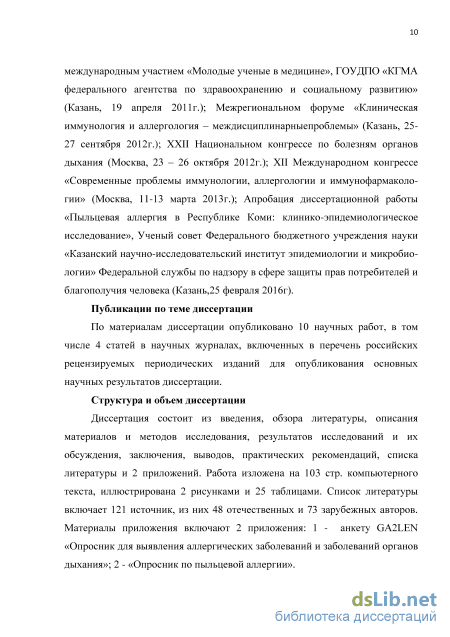 10

международным участием «Молодые ученые в медицине», ГОУДПО «КГМА федерального агентства по здравоохранению и социальному развитию» (Казань, 19 апреля 2011г.); Межрегиональном форуме «Клиническая иммунология и аллергология – междисциплинарныепроблемы» (Казань, 25-27 сентября 2012г.); XXII Национальном конгрессе по болезням органов дыхания (Москва, 23 – 26 октября 2012г.); XII Международном конгрессе «Современные проблемы иммунологии, аллергологии и иммунофармакологии» (Москва, 11-13 марта 2013г.); Апробация диссертационной работы «Пыльцевая аллергия в Республике Коми: клинико-эпидемиологическое исследование», Ученый совет Федерального бюджетного учреждения науки «Казанский научно-исследовательский институт эпидемиологии и микробиологии» Федеральной службы по надзору в сфере защиты прав потребителей и благополучия человека (Казань,25 февраля 2016г).

Публикации по теме диссертации

По материалам диссертации опубликовано 10 научных работ, в том числе 4 статей в научных журналах, включенных в перечень российских рецензируемых периодических изданий для опубликования основных научных результатов диссертации.

Структура и объем диссертации

Диссертация состоит из введения, обзора литературы, описания материалов и методов исследования, результатов исследований и их обсуждения, заключения, выводов, практических рекомендаций, списка литературы и 2 приложений. Работа изложена на 103 стр. компьютерного текста, иллюстрирована 2 рисунками и 25 таблицами. Список литературы включает 121 источник, из них 48 отечественных и 73 зарубежных авторов. Материалы приложения включают 2 приложения: 1 - анкету GA2LEN «Опросник для выявления аллергических заболеваний и заболеваний органов дыхания»; 2 - «Опросник по пыльцевой аллергии».

dsLib.net
библиотека диссертаций